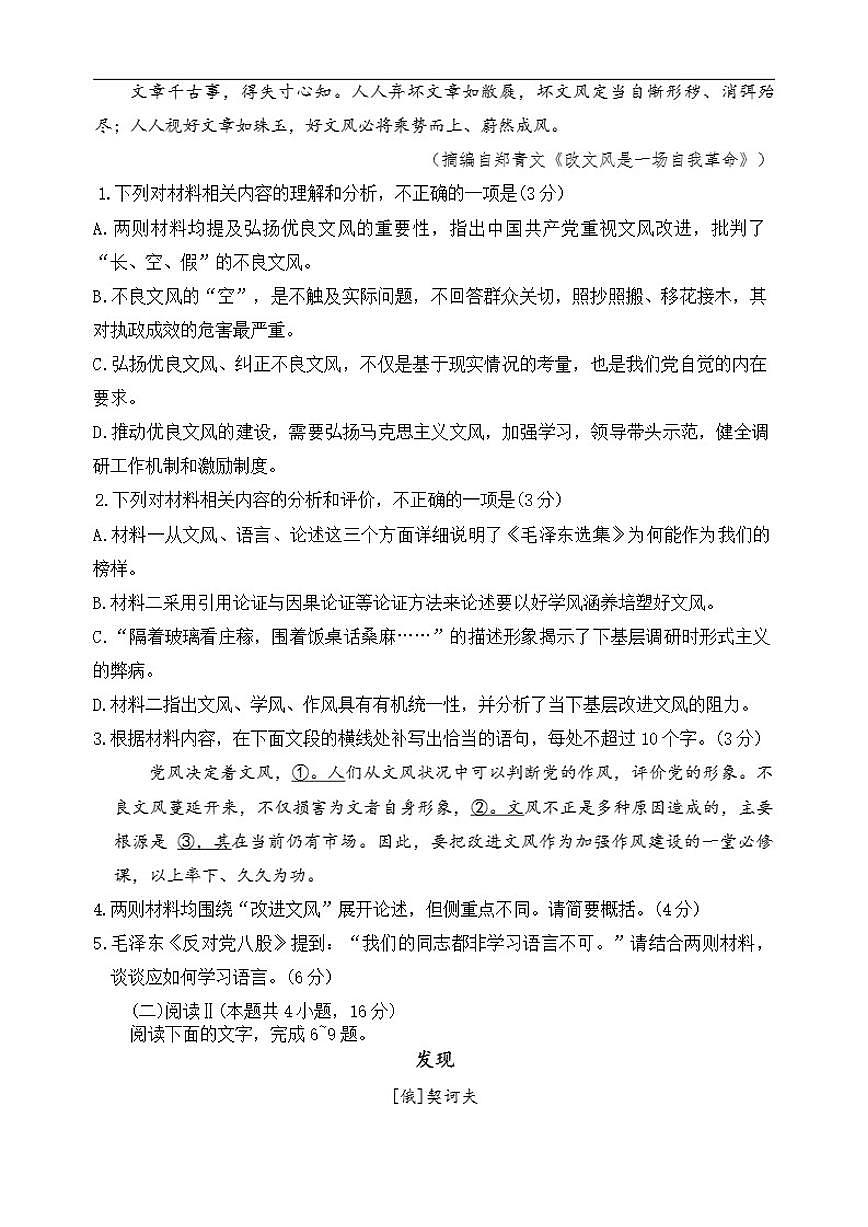 文章千古事，得失寸心知。人人弃坏文章如敝屣，坏文风定当自惭形秽、消弭殆尽；人人视好文章如珠玉，好文风必将乘势而上、蔚然成风。

（摘编自郑青文《改文风是一场自我革命》）

1.下列对材料相关内容的理解和分析，不正确的一项是(3分)

A.两则材料均提及弘扬优良文风的重要性，指出中国共产党重视文风改进，批判了“长、空、假”的不良文风。

B.不良文风的“空”，是不触及实际问题，不回答群众关切，照抄照搬、移花接木，其对执政成效的危害最严重。

C.弘扬优良文风、纠正不良文风，不仅是基于现实情况的考量，也是我们党自觉的内在要求。

D.推动优良文风的建设，需要弘扬马克思主义文风，加强学习，领导带头示范，健全调研工作机制和激励制度。

2.下列对材料相关内容的分析和评价，不正确的一项是(3分)

A.材料一从文风、语言、论述这三个方面详细说明了《毛泽东选集》为何能作为我们的榜样。

B.材料二采用引用论证与因果论证等论证方法来论述要以好学风涵养培塑好文风。

C.“隔着玻璃看庄稼，围着饭桌话桑麻……”的描述形象揭示了下基层调研时形式主义的弊病。

D.材料二指出文风、学风、作风具有有机统一性，并分析了当下基层改进文风的阻力。

3.根据材料内容，在下面文段的横线处补写出恰当的语句，每处不超过10个字。(3分)

党风决定着文风，①。人们从文风状况中可以判断党的作风，评价党的形象。不良文风蔓延开来，不仅损害为文者自身形象，②。文风不正是多种原因造成的，主要根源是 ③，其在当前仍有市场。因此，要把改进文风作为加强作风建设的一堂必修课，以上率下、久久为功。

4.两则材料均围绕“改进文风”展开论述，但侧重点不同。请简要概括。(4分)

5.毛泽东《反对党八股》提到：“我们的同志都非学习语言不可。”请结合两则材料，谈谈应如何学习语言。(6分)

(二)阅读Ⅱ(本题共4小题，16分)
阅读下面的文字，完成6~9题。

发现

[俄]契诃夫